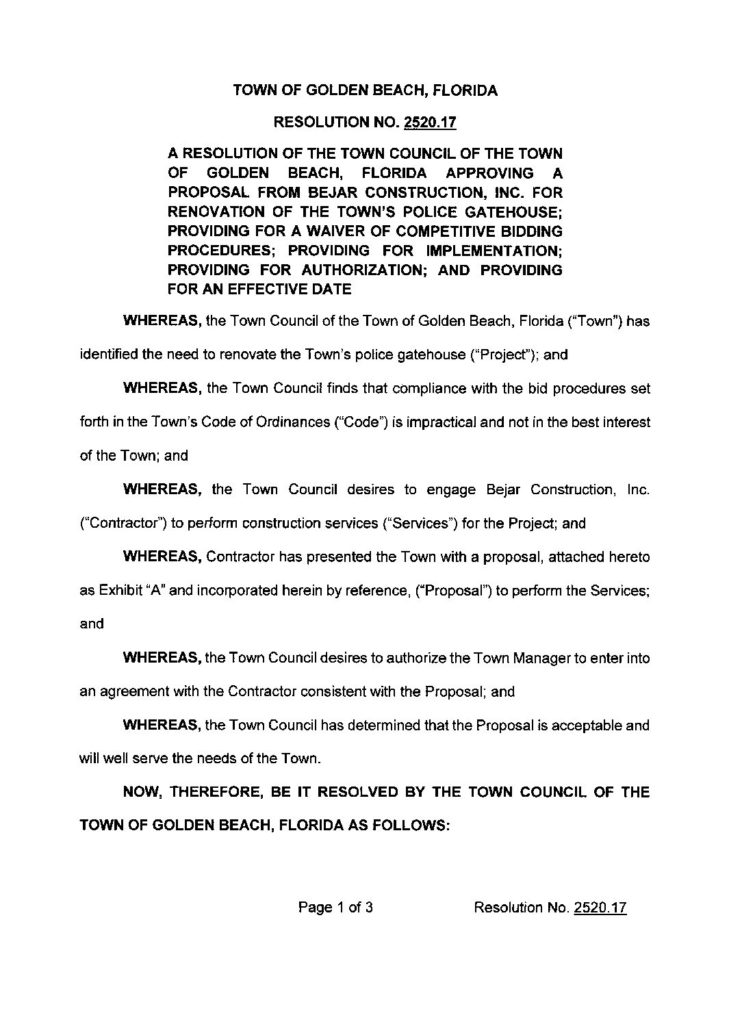 TOWN OF GOLDEN BEACH, FLORIDA

RESOLUTION NO. 2520.17

A RESOLUTION OF THE TOWN COUNCIL OF THE TOWN OF GOLDEN BEACH, FLORIDA APPROVING A PROPOSAL FROM BEJAR CONSTRUCTION, INC. FOR RENOVATION OF THE TOWN'S POLICE GATEHOUSE; PROVIDING FOR A WAIVER OF COMPETITIVE BIDDING PROCEDURES; PROVIDING FOR IMPLEMENTATION; PROVIDING FOR AUTHORIZATION; AND PROVIDING FOR AN EFFECTIVE DATE

WHEREAS, the Town Council of the Town of Golden Beach, Florida ("Town") has identified the need to renovate the Town's police gatehouse ("Project"); and

WHEREAS, the Town Council finds that compliance with the bid procedures set forth in the Town's Code of Ordinances ("Code") is impractical and not in the best interest of the Town; and

WHEREAS, the Town Council desires to engage Bejar Construction, Inc. ("Contractor") to perform construction services ("Services") for the Project; and

WHEREAS, Contractor has presented the Town with a proposal, attached hereto as Exhibit "A" and incorporated herein by reference, ("Proposal") to perform the Services; and

WHEREAS, the Town Council desires to authorize the Town Manager to enter into an agreement with the Contractor consistent with the Proposal; and

WHEREAS, the Town Council has determined that the Proposal is acceptable and will well serve the needs of the Town.

NOW, THEREFORE, BE IT RESOLVED BY THE TOWN COUNCIL OF THE TOWN OF GOLDEN BEACH, FLORIDA AS FOLLOWS:

Page 1 of 3

Resolution No. 2520.17